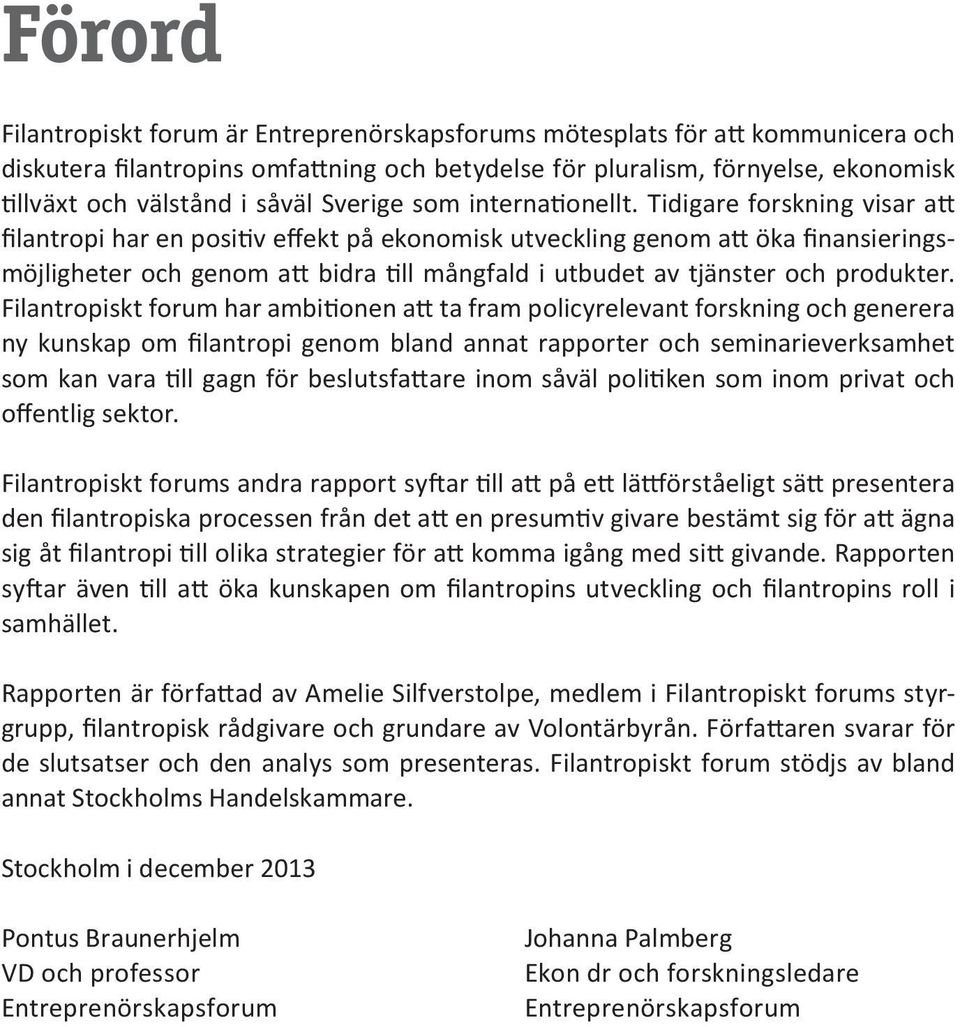 Förord

Filantropiskt forum är Entreprenörskapsforums mötesplats för att kommunicera och diskutera filantropins omfattning och betydelse för pluralism, förnyelse, ekonomisk tillväxt och välstånd i såväl Sverige som internationellt. Tidigare forskning visar att filantropi har en positiv effekt på ekonomisk utveckling genom att öka finansieringsmöjligheter och genom att bidra till mångfald i utbudet av tjänster och produkter. Filantropiskt forum har ambitionen att ta fram policyrelevant forskning och generera ny kunskap om filantropi genom bland annat rapporter och seminarieverksamhet som kan vara till gagn för beslutsfattare inom såväl politiken som inom privat och offentlig sektor.

Filantropiskt forums andra rapport syftar till att på ett lättförståeligt sätt presentera den filantropiska processen från det att en presumtiv givare bestämt sig för att ägna sig åt filantropi till olika strategier för att komma igång med sitt givande. Rapporten syftar även till att öka kunskapen om filantropins utveckling och filantropins roll i samhället.

Rapporten är författad av Amelie Silfverstolpe, medlem i Filantropiskt forums styrgrupp, filantropisk rådgivare och grundare av Volontärbyrån. Författaren svarar för de slutsatser och den analys som presenteras. Filantropiskt forum stödjs av bland annat Stockholms Handelskammare.

Stockholm i december 2013

Pontus Braunerhjelm
VD och professor
Entreprenörskapsforum

Johanna Palmberg
Ekon dr och forskningsledare
Entreprenörskapsforum